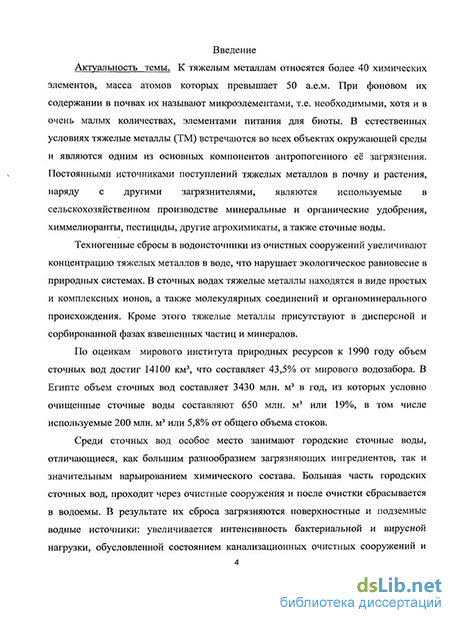 Введение

Актуальность темы. К тяжелым металлам относятся более 40 химических элементов, масса атомов которых превышает 50 а.е.м. При фоновом их содержании в почвах их называют микроэлементами, т.е. необходимыми, хотя и в очень малых количествах, элементами питания для биоты. В естественных условиях тяжелые металлы (ТМ) встречаются во всех объектах окружающей среды и являются одним из основных компонентов антропогенного её загрязнения. Постоянными источниками поступлений тяжелых металлов в почву и растения, наряду с другими загрязнителями, являются используемые в сельскохозяйственном производстве минеральные и органические удобрения, химмелиоранты, пестициды, другие агрохимикаты, а также сточные воды.

Техногенные сбросы в водоисточники из очистных сооружений увеличивают концентрацию тяжелых металлов в воде, что нарушает экологическое равновесие в природных системах. В сточных водах тяжелые металлы находятся в виде простых и комплексных ионов, а также молекулярных соединений и органоминерального происхождения. Кроме этого тяжелые металлы присутствуют в дисперсной и сорбированной фазах взвешенных частиц и минералов.

По оценкам мирового института природных ресурсов к 1990 году объем сточных вод достиг 14100 км³, что составляет 43,5% от мирового водозабора. В Египте объем сточных вод составляет 3430 млн. м³ в год, из которых условно очищенные сточные воды составляют 650 млн. м³ или 19%, в том числе используемые 200 млн. м³ или 5,8% от общего объема стоков.

Среди сточных вод особое место занимают городские сточные воды, отличающиеся, как большим разнообразием загрязняющих ингредиентов, так и значительным варьированием химического состава. Большая часть городских сточных вод, проходит через очистные сооружения и после очистки сбрасывается в водоемы. В результате их сброса загрязняются поверхностные и подземные водные источники: увеличивается интенсивность бактериальной и вирусной нагрузки, обусловленной состоянием канализационных очистных сооружений и

4

dsLib.net
библиотека диссертаций